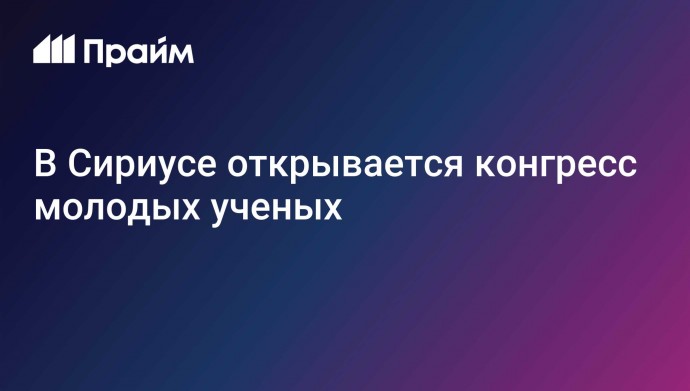 Прайм

В Сириусе открывается конгресс молодых ученых